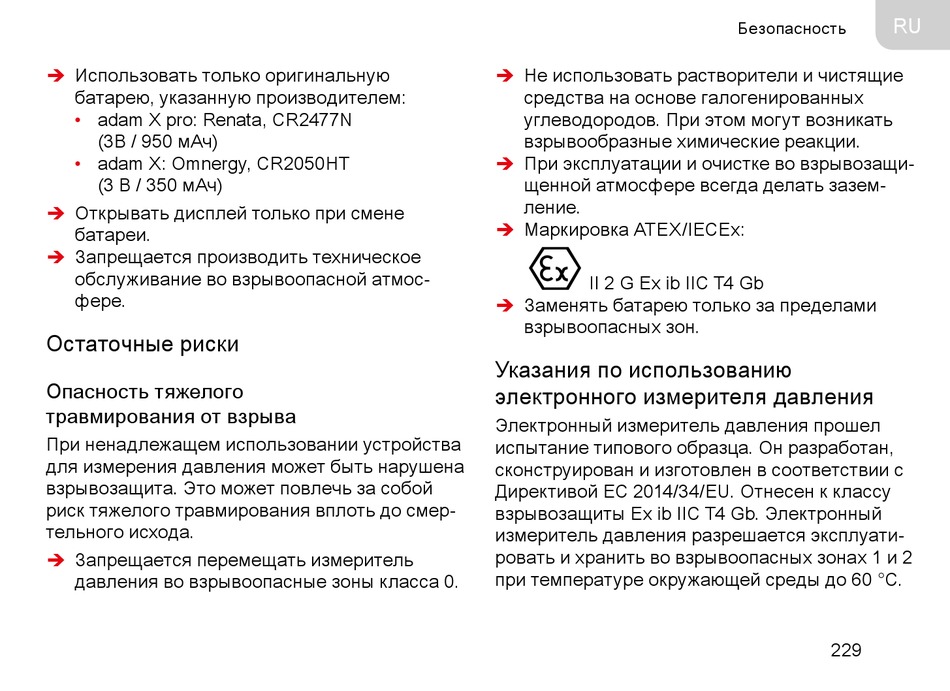 Безопасность RU

➔ Использовать только оригинальную батарею, указанную производителем:
• adam X pro: Renata, CR2477N (3В / 950 мАч)
• adam X: Omnergy, CR2050HT (3 В / 350 мАч)

➔ Открывать дисплей только при смене батареи.
➔ Запрещается производить техническое обслуживание во взрывоопасной атмосфере.

Остаточные риски

Опасность тяжелого травмирования от взрыва

При ненадлежащем использовании устройства для измерения давления может быть нарушена взрывозащита. Это может повлечь за собой риск тяжелого травмирования вплоть до смертельного исхода.

➔ Запрещается перемещать измеритель давления во взрывоопасные зоны класса 0.

➔ Не использовать растворители и чистящие средства на основе галогенированных углеводородов. При этом могут возникать взрывообразные химические реакции.
➔ При эксплуатации и очистке во взрывозащищенной атмосфере всегда делать заземление.
➔ Маркировка ATEX/IECEx:
Ex II 2 G Ex ib IIC T4 Gb
➔ Заменять батарею только за пределами взрывоопасных зон.

Указания по использованию электронного измерителя давления

Электронный измеритель давления прошел испытание типового образца. Он разработан, сконструирован и изготовлен в соответствии с Директивой ЕС 2014/34/EU. Отнесен к классу взрывозащиты Ex ib IIC T4 Gb. Электронный измеритель давления разрешается эксплуатировать и хранить во взрывоопасных зонах 1 и 2 при температуре окружающей среды до 60 °C.

229